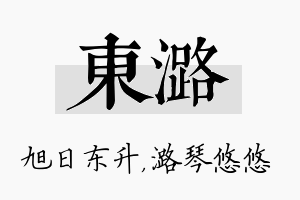 東潞

旭日东升，潞琴悠悠